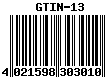 GTIN-13

4 021598 303010